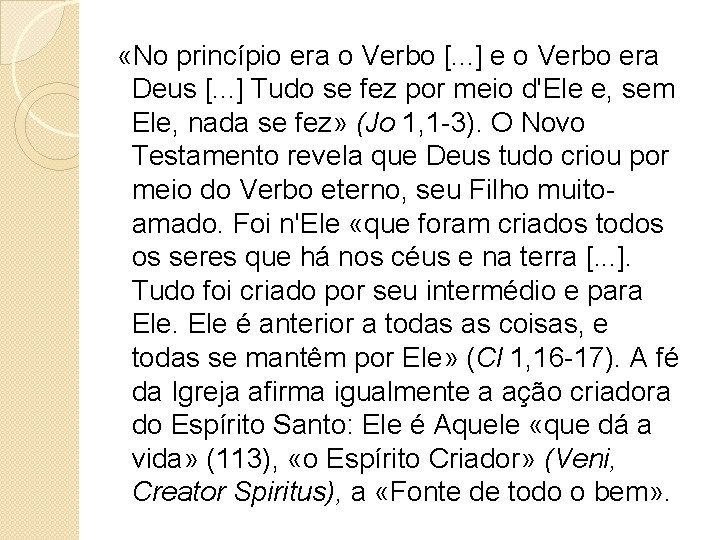 «No princípio era o Verbo [...] e o Verbo era Deus [...] Tudo se fez por meio d'Ele e, sem Ele, nada se fez» (Jo 1,1-3). O Novo Testamento revela que Deus tudo criou por meio do Verbo eterno, seu Filho muito-amado. Foi n'Ele «que foram criados todos os seres que há nos céus e na terra [...]. Tudo foi criado por seu intermédio e para Ele. Ele é anterior a todas as coisas, e todas se mantêm por Ele» (Cl 1,16-17). A fé da Igreja afirma igualmente a ação criadora do Espírito Santo: Ele é Aquele «que dá a vida» (113), «o Espírito Criador» (Veni, Creator Spiritus), a «Fonte de todo o bem».